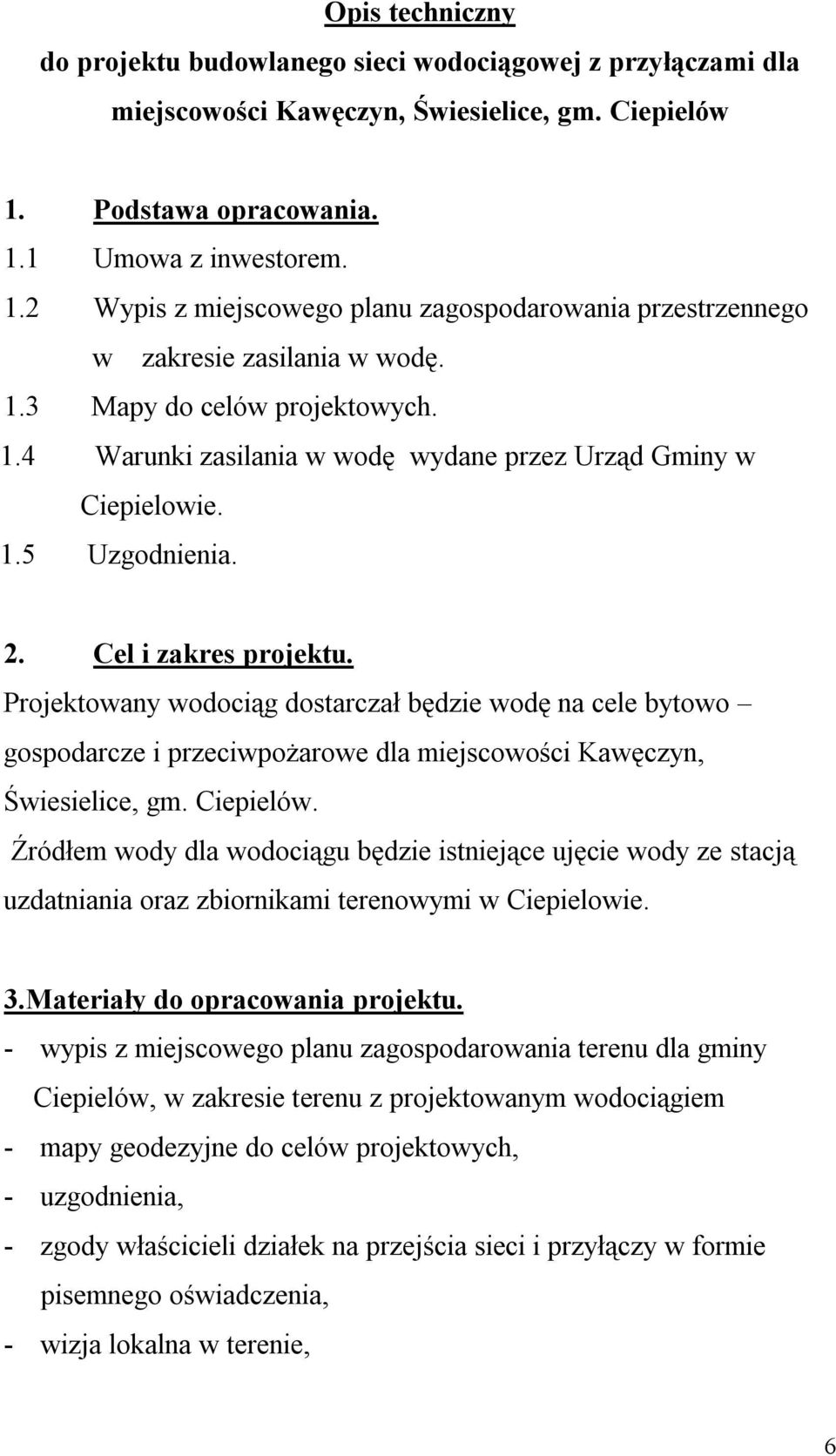 Opis techniczny

do projektu budowlanego sieci wodociągowej z przyłączami dla miejscowości Kawęczyn, Świesielice, gm. Ciepielów

1. Podstawa opracowania.
1.1 Umowa z inwestorem.
1.2 Wypis z miejscowego planu zagospodarowania przestrzennego w zakresie zasilania w wodę.
1.3 Mapy do celów projektowych.
1.4 Warunki zasilania w wodę wydane przez Urząd Gminy w Ciepielowie.
1.5 Uzgodnienia.

2. Cel i zakres projektu.
Projektowany wodociąg dostarczał będzie wodę na cele bytowo – gospodarcze i przeciwpożarowe dla miejscowości Kawęczyn, Świesielice, gm. Ciepielów.
Źródłem wody dla wodociągu będzie istniejące ujęcie wody ze stacją uzdatniania oraz zbiornikami terenowymi w Ciepielowie.

3.Materiały do opracowania projektu.
- wypis z miejscowego planu zagospodarowania terenu dla gminy Ciepielów, w zakresie terenu z projektowanym wodociągiem
- mapy geodezyjne do celów projektowych,
- uzgodnienia,
- zgody właścicieli działek na przejścia sieci i przyłączy w formie pisemnego oświadczenia,
- wizja lokalna w terenie,

6